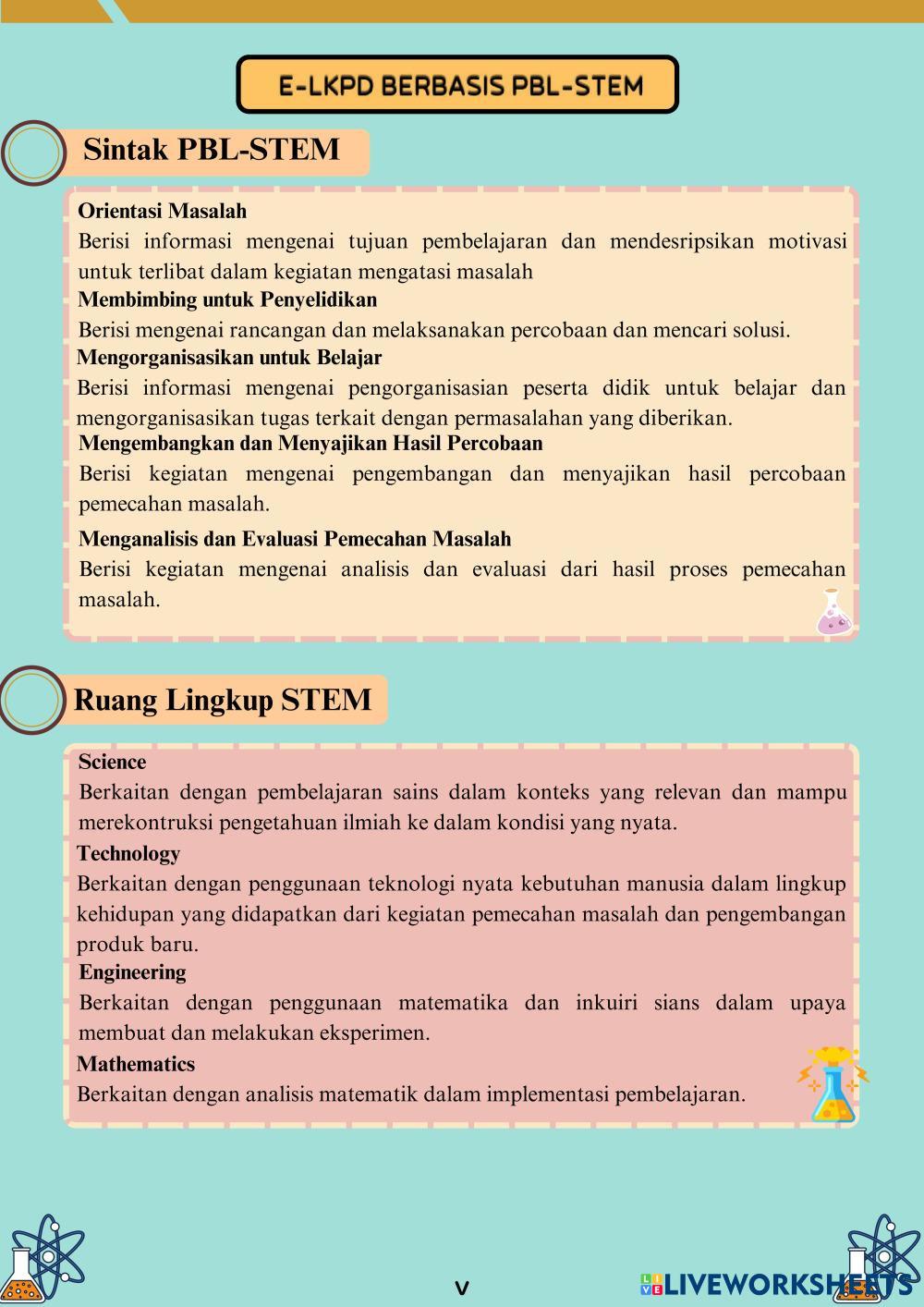 E-LKPD BERBASIS PBL-STEM

Sintak PBL-STEM

Orientasi Masalah
Berisi informasi mengenai tujuan pembelajaran dan mendesripsikan motivasi untuk terlibat dalam kegiatan mengatasi masalah

Membimbing untuk Penyelidikan
Berisi mengenai rancangan dan melaksanakan percobaan dan mencari solusi.

Mengorganisasikan untuk Belajar
Berisi informasi mengenai pengorganisasian peserta didik untuk belajar dan mengorganisasikan tugas terkait dengan permasalahan yang diberikan.

Mengembangkan dan Menyajikan Hasil Percobaan
Berisi kegiatan mengenai pengembangan dan menyajikan hasil percobaan pemecahan masalah.

Menganalisis dan Evaluasi Pemecahan Masalah
Berisi kegiatan mengenai analisis dan evaluasi dari hasil proses pemecahan masalah.

Ruang Lingkup STEM

Science
Berkaitan dengan pembelajaran sains dalam konteks yang relevan dan mampu merekontruksi pengetahuan ilmiah ke dalam kondisi yang nyata.

Technology
Berkaitan dengan penggunaan teknologi nyata kebutuhan manusia dalam lingkup kehidupan yang didapatkan dari kegiatan pemecahan masalah dan pengembangan produk baru.

Engineering
Berkaitan dengan penggunaan matematika dan inkuiri sians dalam upaya membuat dan melakukan eksperimen.

Mathematics
Berkaitan dengan analisis matematik dalam implementasi pembelajaran.

v

LIVEWORKSHEETS